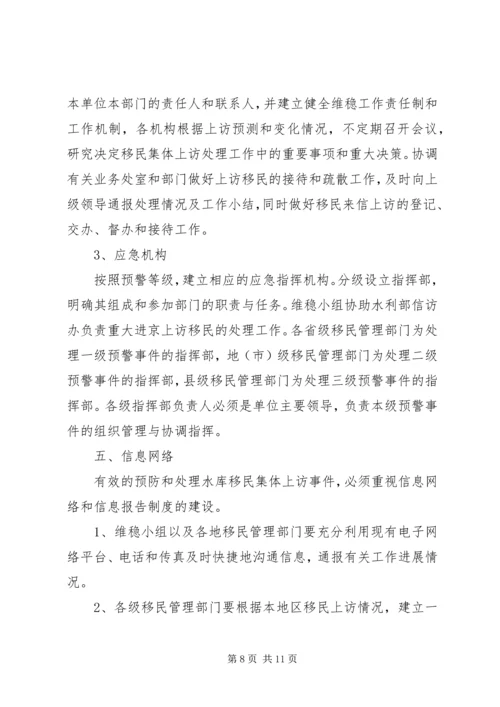 本单位本部门的责任人和联系人，并建立健全维稳工作责任制和工作机制，各机构根据上访预测和变化情况，不定期召开会议，研究决定移民集体上访处理工作中的重要事项和重大决策。协调有关业务处室和部门做好上访移民的接待和疏散工作，及时向上级领导通报处理情况及工作小结，同时做好移民来信上访的登记、交办、督办和接待工作。

3、应急机构

按照预警等级，建立相应的应急指挥机构。分级设立指挥部，明确其组成和参加部门的职责与任务。维稳小组协助水利部信访办负责重大进京上访移民的处理工作。各省级移民管理部门为处理一级预警事件的指挥部，地（市）级移民管理部门为处理二级预警事件的指挥部，县级移民管理部门为处理三级预警事件的指挥部。各级指挥部负责人必须是单位主要领导，负责本级预警事件的组织管理与协调指挥。

五、信息网络

有效的预防和处理水库移民集体上访事件，必须重视信息网络和信息报告制度的建设。

1、维稳小组以及各地移民管理部门要充分利用现有电子网络平台、电话和传真及时快捷地沟通信息，通报有关工作进展情况。

2、各级移民管理部门要根据本地区移民上访情况，建立一

第 8 页 共 11 页